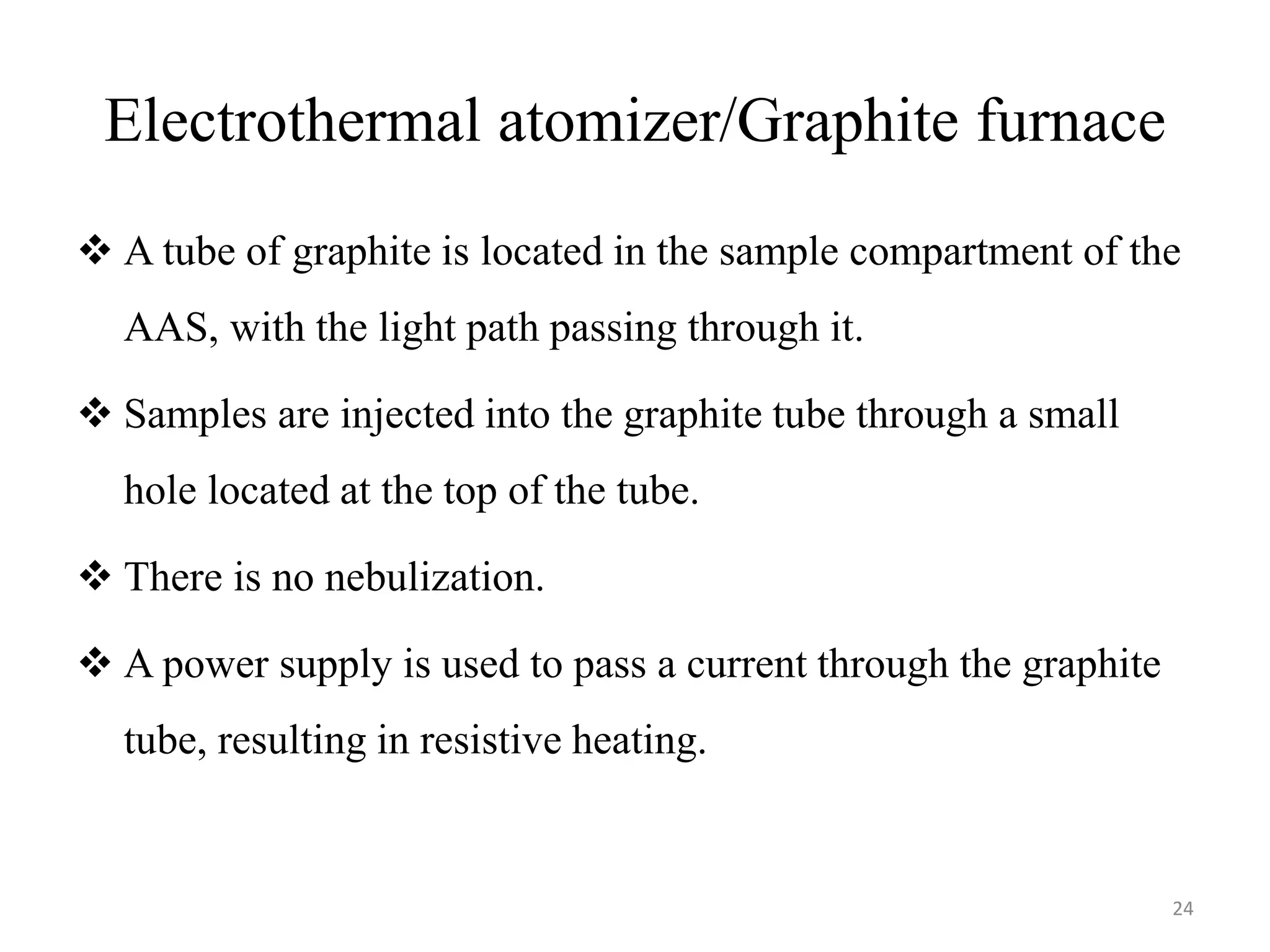 Electrothermal atomizer/Graphite furnace

❖ A tube of graphite is located in the sample compartment of the AAS, with the light path passing through it.

❖ Samples are injected into the graphite tube through a small hole located at the top of the tube.

❖ There is no nebulization.

❖ A power supply is used to pass a current through the graphite tube, resulting in resistive heating.

24